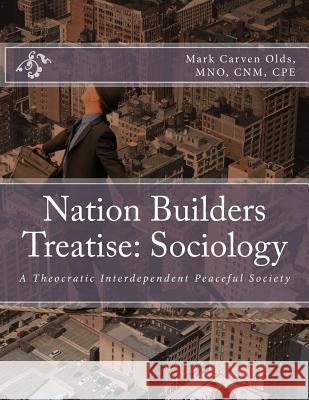 Mark Carven Olds, MNO, CNM, CPE

Nation Builders Treatise: Sociology

A Theocratic Interdependent Peaceful Society

Kraina Książek